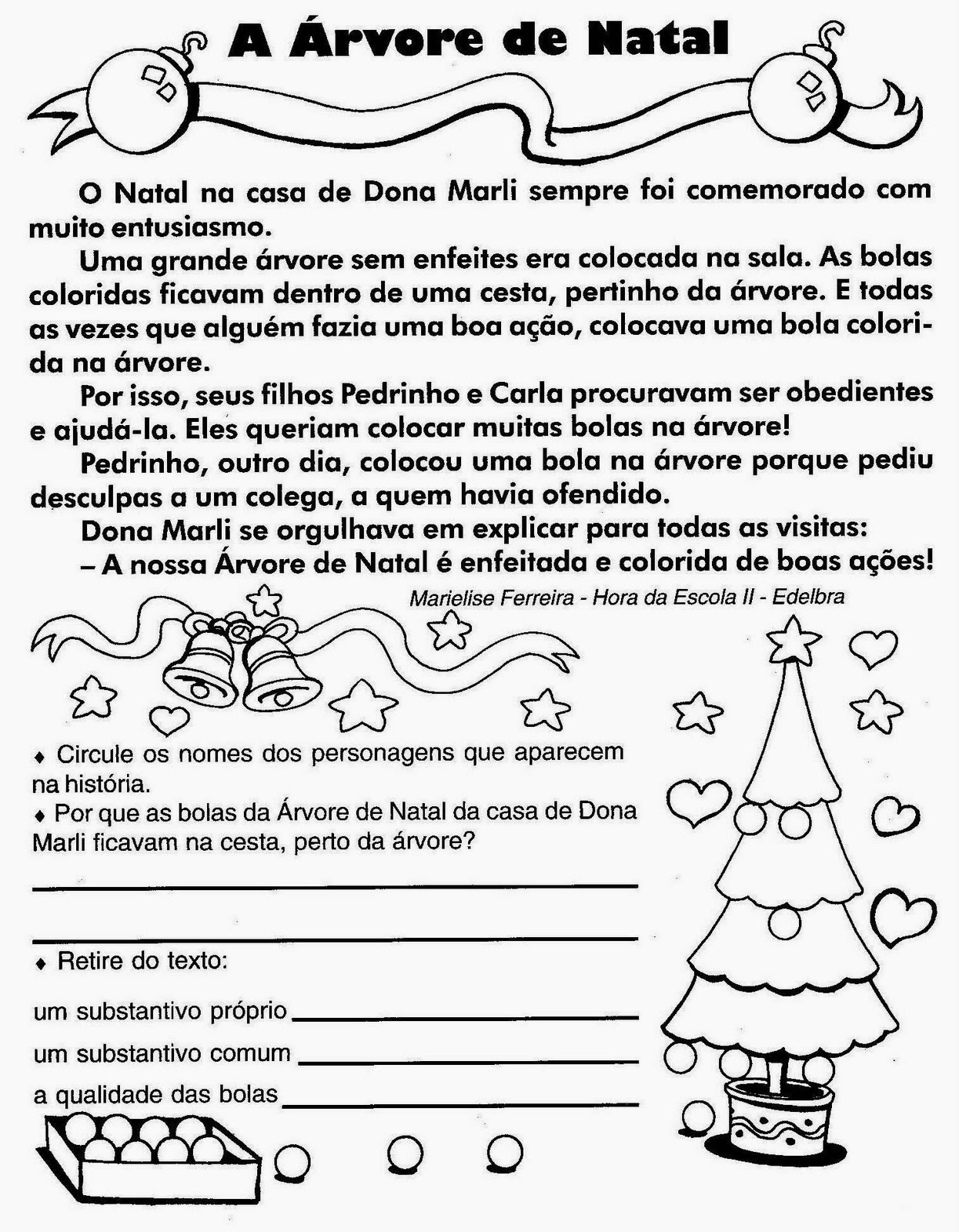 A Árvore de Natal

O Natal na casa de Dona Marli sempre foi comemorado com muito entusiasmo.

Uma grande árvore sem enfeites era colocada na sala. As bolas coloridas ficavam dentro de uma cesta, pertinho da árvore. E todas as vezes que alguém fazia uma boa ação, colocava uma bola colorida na árvore.

Por isso, seus filhos Pedrinho e Carla procuravam ser obedientes e ajudá-la. Eles queriam colocar muitas bolas na árvore!

Pedrinho, outro dia, colocou uma bola na árvore porque pediu desculpas a um colega, a quem havia ofendido.

Dona Marli se orgulhava em explicar para todas as visitas:

– A nossa Árvore de Natal é enfeitada e colorida de boas ações!

Marielise Ferreira - Hora da Escola II - Edelbra

♦ Circule os nomes dos personagens que aparecem na história.

♦ Por que as bolas da Árvore de Natal da casa de Dona Marli ficavam na cesta, perto da árvore?

♦ Retire do texto:

um substantivo próprio

um substantivo comum

a qualidade das bolas